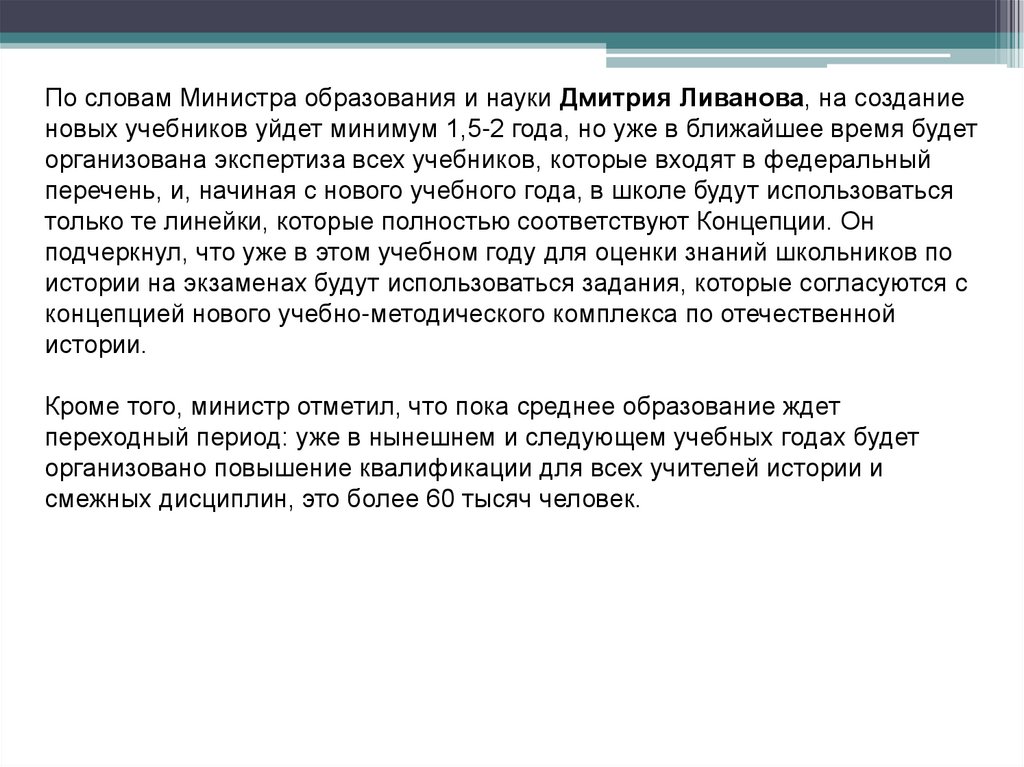 По словам Министра образования и науки Дмитрия Ливанова, на создание новых учебников уйдет минимум 1,5-2 года, но уже в ближайшее время будет организована экспертиза всех учебников, которые входят в федеральный перечень, и, начиная с нового учебного года, в школе будут использоваться только те линейки, которые полностью соответствуют Концепции. Он подчеркнул, что уже в этом учебном году для оценки знаний школьников по истории на экзаменах будут использоваться задания, которые согласуются с концепцией нового учебно-методического комплекса по отечественной истории.

Кроме того, министр отметил, что пока среднее образование ждет переходный период: уже в нынешнем и следующем учебных годах будет организовано повышение квалификации для всех учителей истории и смежных дисциплин, это более 60 тысяч человек.